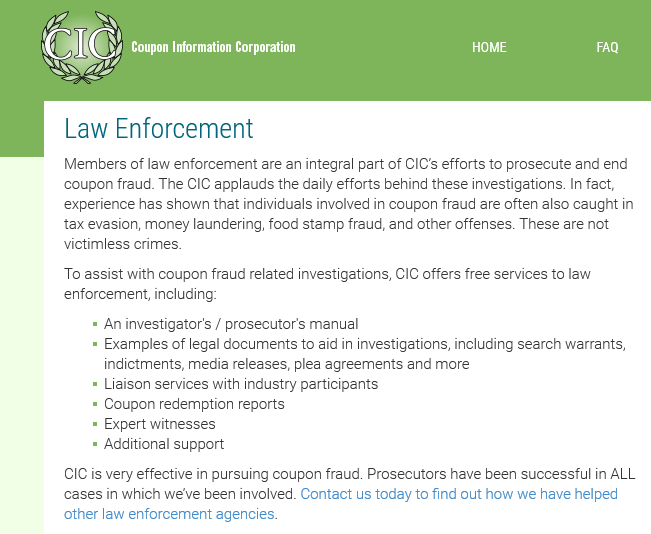 CIC

Coupon Information Corporation

HOME

FAQ

Law Enforcement

Members of law enforcement are an integral part of CIC's efforts to prosecute and end coupon fraud. The CIC applauds the daily efforts behind these investigations. In fact, experience has shown that individuals involved in coupon fraud are often also caught in tax evasion, money laundering, food stamp fraud, and other offenses. These are not victimless crimes.

To assist with coupon fraud related investigations, CIC offers free services to law enforcement, including:

- An investigator's / prosecutor's manual
- Examples of legal documents to aid in investigations, including search warrants, indictments, media releases, plea agreements and more
- Liaison services with industry participants
- Coupon redemption reports
- Expert witnesses
- Additional support

CIC is very effective in pursuing coupon fraud. Prosecutors have been successful in ALL cases in which we've been involved. Contact us today to find out how we have helped other law enforcement agencies.